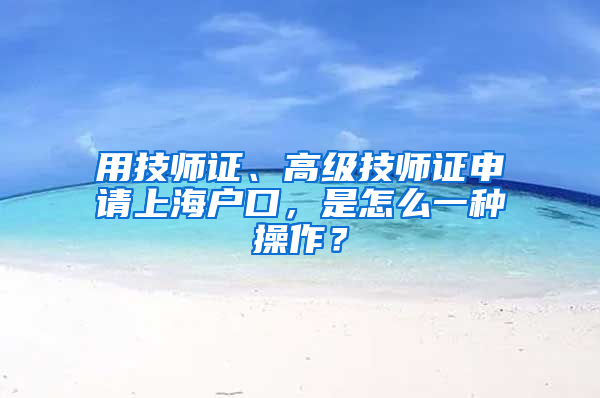 用技师证、高级技师证申请上海户口，是怎么一种操作？